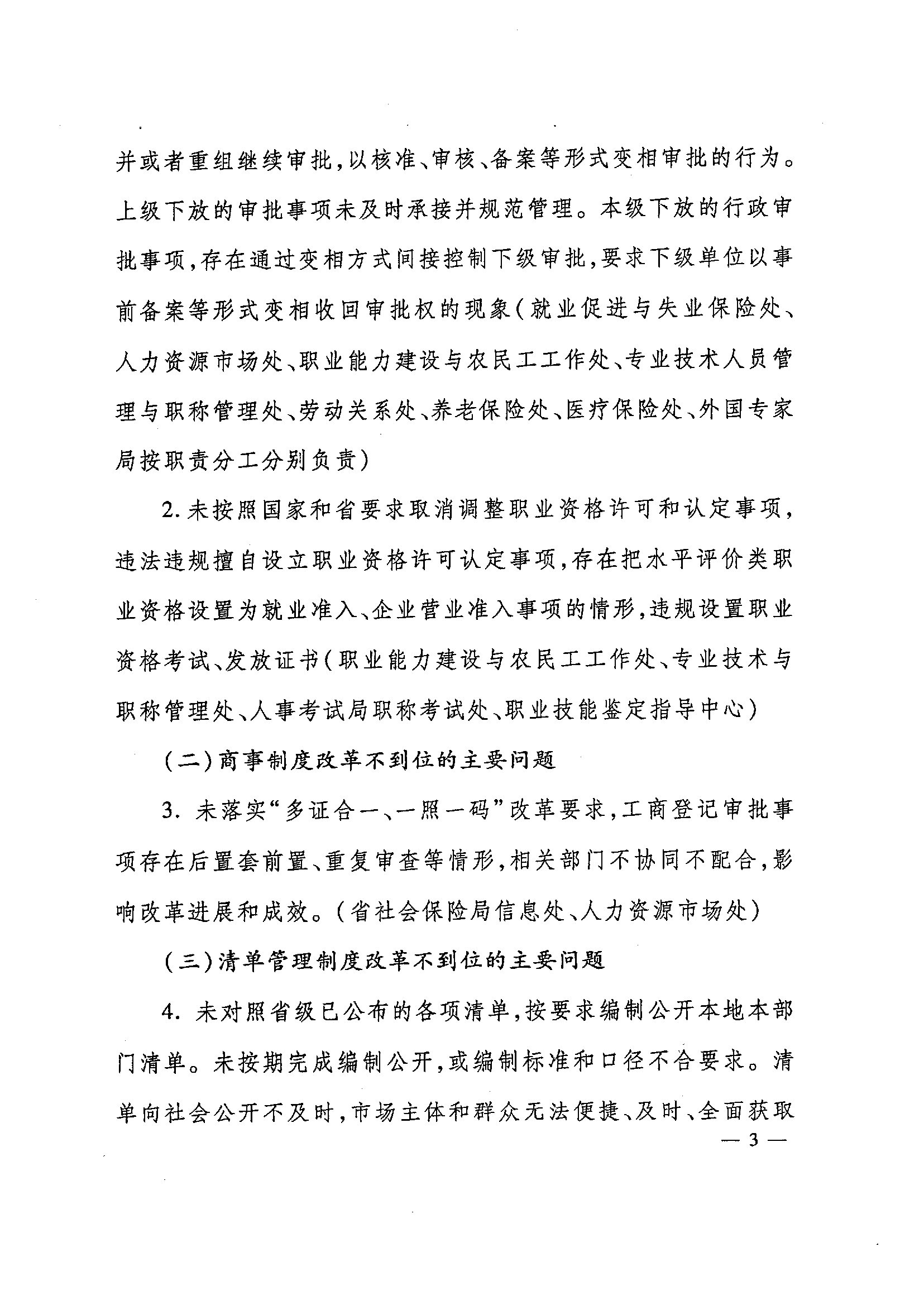 并或者重组继续审批，以核准、审核、备案等形式变相审批的行为。上级下放的审批事项未及时承接并规范管理。本级下放的行政审批事项，存在通过变相方式间接控制下级审批，要求下级单位以事前备案等形式变相收回审批权的现象（就业促进与失业保险处、人力资源市场处、职业能力建设与农民工工作处、专业技术人员管理与职称管理处、劳动关系处、养老保险处、医疗保险处、外国专家局按职责分工分别负责）

2. 未按照国家和省要求取消调整职业资格许可和认定事项，违法违规擅自设立职业资格许可认定事项，存在把水平评价类职业资格设置为就业准入、企业营业准入事项的情形，违规设置职业资格考试、发放证书（职业能力建设与农民工工作处、专业技术与职称管理处、人事考试局职称考试处、职业技能鉴定指导中心）

（二）商事制度改革不到位的主要问题

3. 未落实“多证合一、一照一码”改革要求，工商登记审批事项存在后置套前置、重复审查等情形，相关部门不协同不配合，影响改革进展和成效。（省社会保险局信息处、人力资源市场处）

（三）清单管理制度改革不到位的主要问题

4. 未对照省级已公布的各项清单，按要求编制公开本地本部门清单。未按期完成编制公开，或编制标准和口径不合要求。清单向社会公开不及时，市场主体和群众无法便捷、及时、全面获取

— 3 —